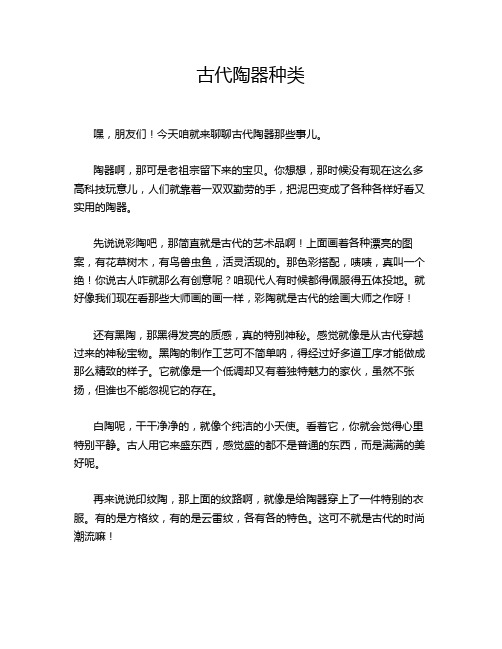 古代陶器种类

嘿，朋友们！今天咱就来聊聊古代陶器那些事儿。

陶器啊，那可是老祖宗留下来的宝贝。你想想，那时候没有现在这么多高科技玩意儿，人们就靠着一双双勤劳的手，把泥巴变成了各种各样好看又实用的陶器。

先说说彩陶吧，那简直就是古代的艺术品啊！上面画着各种漂亮的图案，有花草树木，有鸟兽虫鱼，活灵活现的。那色彩搭配，啧啧，真叫一个绝！你说古人咋就那么有创意呢？咱现代人有时候都得佩服得五体投地。就好像我们现在看那些大师画的画一样，彩陶就是古代的绘画大师之作呀！

还有黑陶，那黑得发亮的质感，真的特别神秘。感觉就像是从古代穿越过来的神秘宝物。黑陶的制作工艺可不简单呐，得经过好多道工序才能做成那么精致的样子。它就像是一个低调却又有着独特魅力的家伙，虽然不张扬，但谁也不能忽视它的存在。

白陶呢，干干净净的，就像个纯洁的小天使。看着它，你就会觉得心里特别平静。古人用它来盛东西，感觉盛的都不是普通的东西，而是满满的美好呢。

再来说说印纹陶，那上面的纹路啊，就像是给陶器穿上了一件特别的衣服。有的是方格纹，有的是云雷纹，各有各的特色。这可不就是古代的时尚潮流嘛！